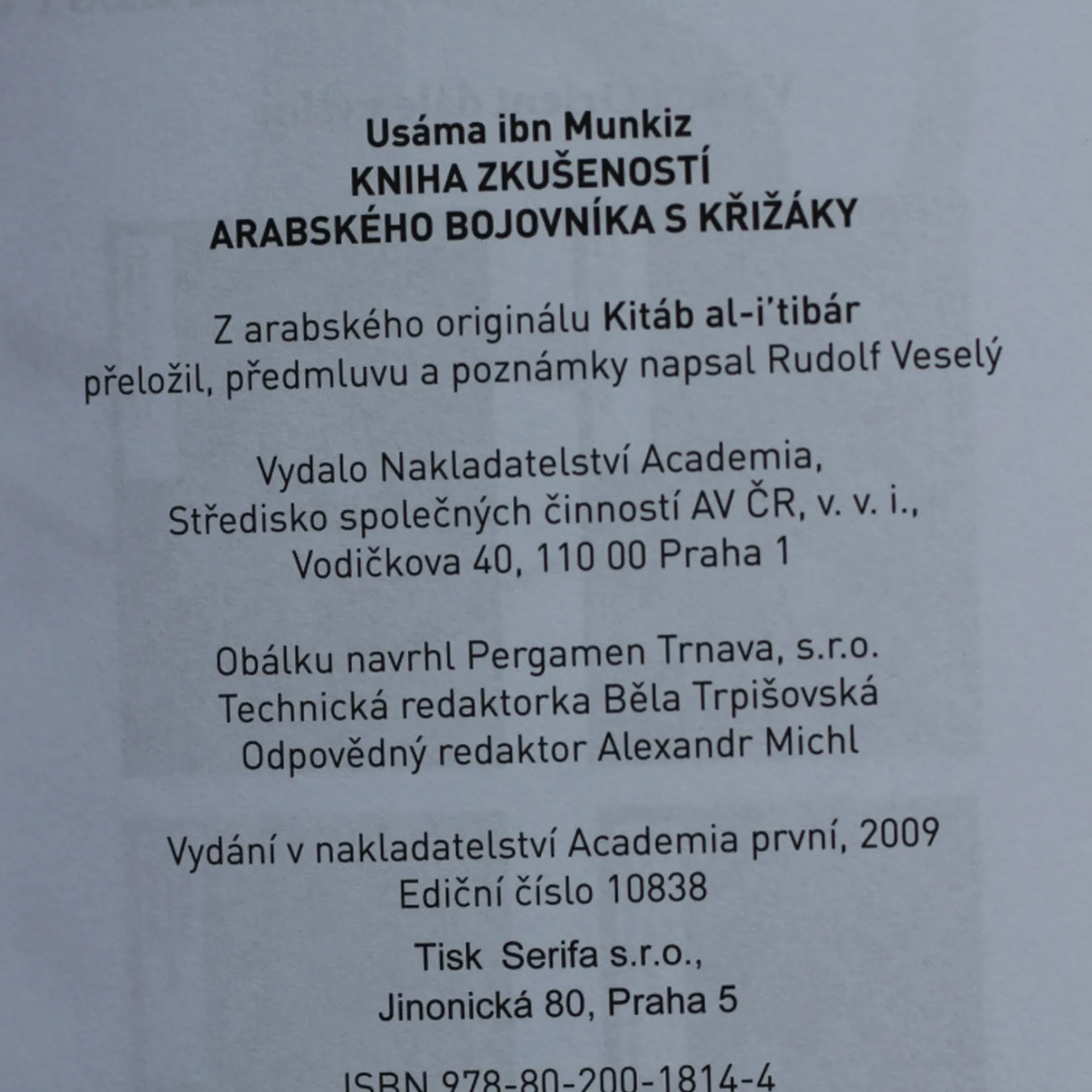 Usáma ibn Munkiz
KNIHA ZKUŠENOSTÍ
ARABSKÉHO BOJOVNÍKA S KŘIŽÁKY

Z arabského originálu Kitáb al-i'tibár přeložil, předmluvu a poznámky napsal Rudolf Veselý

Vydalo Nakladatelství Academia,
Středisko společných činností AV ČR, v. v. i.,
Vodičkova 40, 110 00 Praha 1

Obálku navrhl Pergamen Trnava, s.r.o.
Technická redaktorka Běla Trpišovská
Odpovědný redaktor Alexandr Michl

Vydání v nakladatelství Academia první, 2009
Ediční číslo 10838

Tisk Serifa s.r.o.,
Jinonická 80, Praha 5

ISBN 978-80-200-1814-4